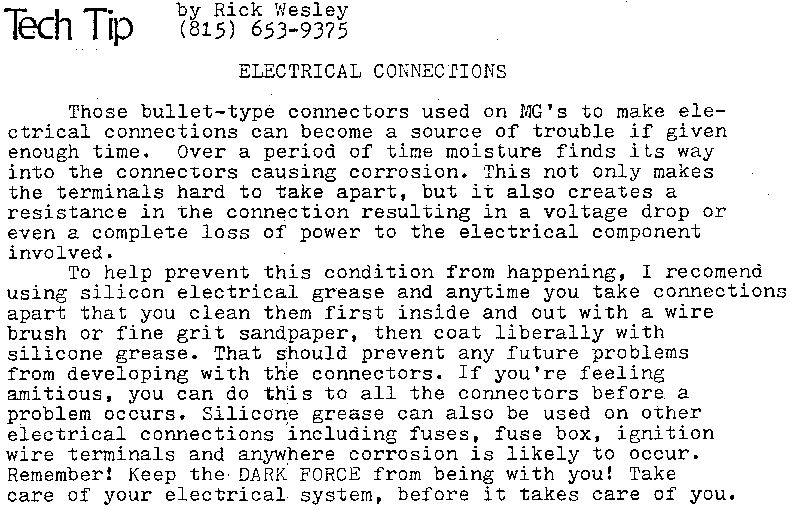 Tech Tip by Rick Wesley
(815) 653-9375

ELECTRICAL CONNECTIONS

Those bullet-type connectors used on MG's to make electrical connections can become a source of trouble if given enough time. Over a period of time moisture finds its way into the connectors causing corrosion. This not only makes the terminals hard to take apart, but it also creates a resistance in the connection resulting in a voltage drop or even a complete loss of power to the electrical component involved.

To help prevent this condition from happening, I recomend using silicon electrical grease and anytime you take connections apart that you clean them first inside and out with a wire brush or fine grit sandpaper, then coat liberally with silicone grease. That should prevent any future problems from developing with the connectors. If you're feeling amitious, you can do this to all the connectors before a problem occurs. Silicone grease can also be used on other electrical connections including fuses, fuse box, ignition wire terminals and anywhere corrosion is likely to occur. Remember! Keep the DARK FORCE from being with you! Take care of your electrical system, before it takes care of you.